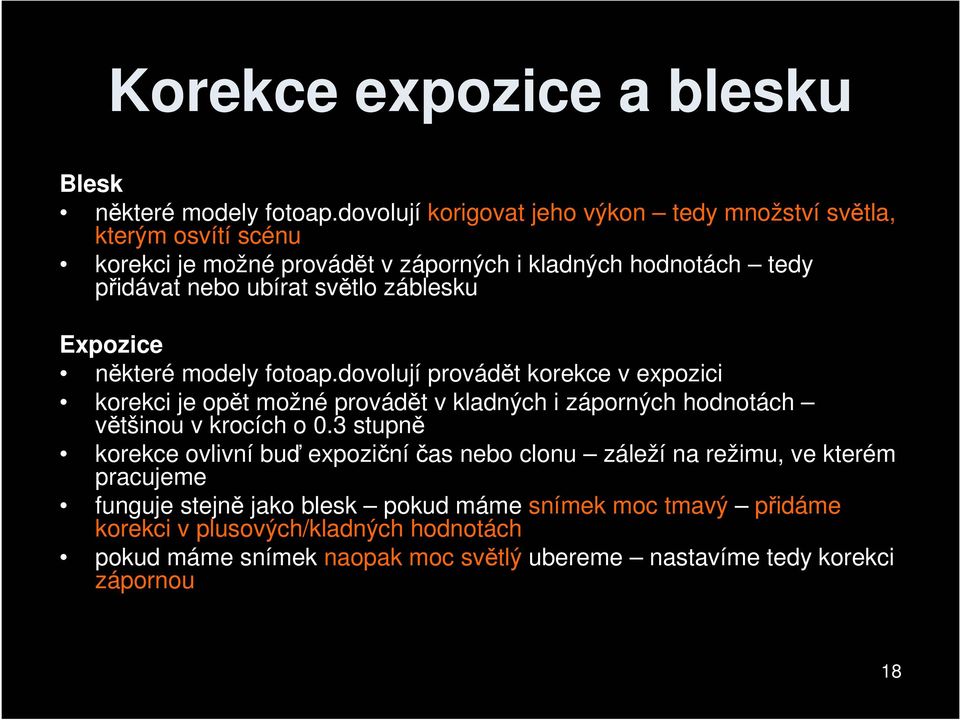 Korekce expozice a blesku

Blesk
• některé modely fotoap.dovolují korigovat jeho výkon – tedy množství světla, kterým osvítí scénu
• korekci je možné provádět v záporných i kladných hodnotách – tedy přidávat nebo ubírat světlo záblesku

Expozice
• některé modely fotoap.dovolují provádět korekce v expozici
• korekci je opět možné provádět v kladných i záporných hodnotách – většinou v krocích o 0.3 stupně
• korekce ovlivní buď expoziční čas nebo clonu – záleží na režimu, ve kterém pracujeme
• funguje stejně jako blesk – pokud máme snímek moc tmavý – přidáme korekci v plusových/kladných hodnotách
• pokud máme snímek naopak moc světlý ubereme – nastavíme tedy korekci zápornou

18